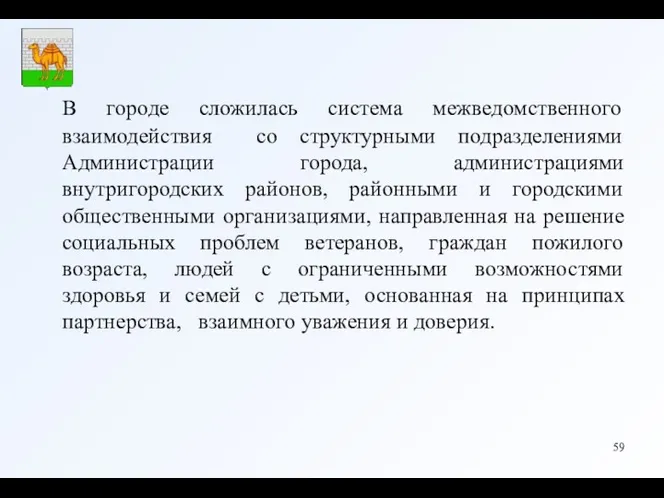 В городе сложилась система межведомственного взаимодействия со структурными подразделениями Администрации города, администрациями внутригородских районов, районными и городскими общественными организациями, направленная на решение социальных проблем ветеранов, граждан пожилого возраста, людей с ограниченными возможностями здоровья и семей с детьми, основанная на принципах партнерства, взаимного уважения и доверия.

59